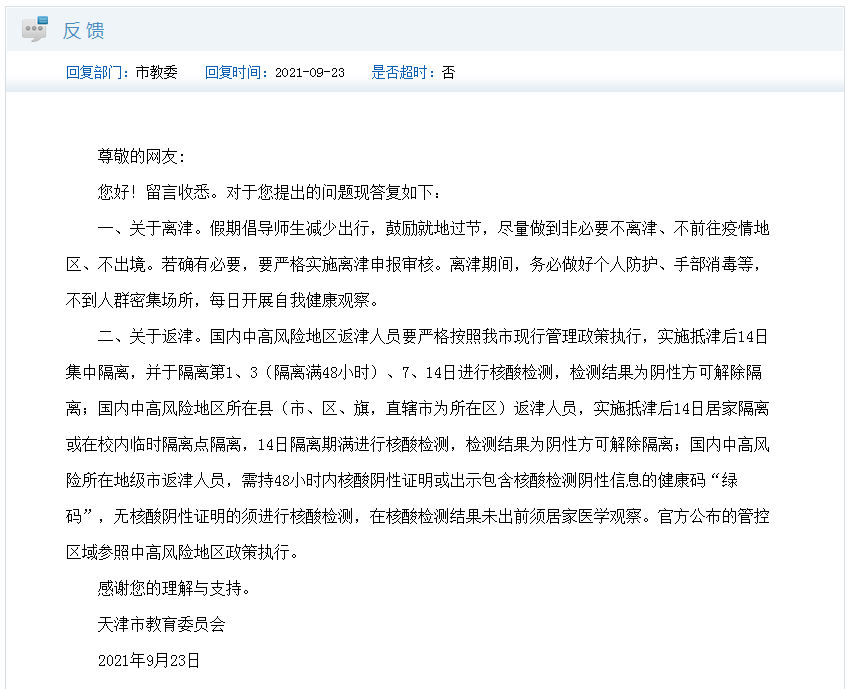 反馈

回复部门：市教委　回复时间：2021-09-23　是否超时：否

尊敬的网友：

您好！留言收悉。对于您提出的问题现答复如下：

一、关于离津。假期倡导师生减少出行，鼓励就地过节，尽量做到非必要不离津、不前往疫情地区、不出境。若确有必要，要严格实施离津申报审核。离津期间，务必做好个人防护、手部消毒等，不到人群密集场所，每日开展自我健康观察。

二、关于返津。国内中高风险地区返津人员要严格按照我市现行管理政策执行，实施抵津后14日集中隔离，并于隔离第1、3（隔离满48小时）、7、14日进行核酸检测，检测结果为阴性方可解除隔离；国内中高风险地区所在县（市、区、旗，直辖市为所在区）返津人员，实施抵津后14日居家隔离或在校内临时隔离点隔离，14日隔离期满进行核酸检测，检测结果为阴性方可解除隔离；国内中高风险所在地级市返津人员，需持48小时内核酸阴性证明或出示包含核酸检测阴性信息的健康码“绿码”，无核酸阴性证明的须进行核酸检测，在核酸检测结果未出前须居家医学观察。官方公布的管控区域参照中高风险地区政策执行。

感谢您的理解与支持。

天津市教育委员会

2021年9月23日